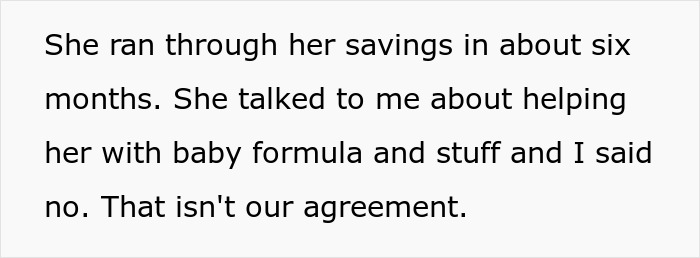 She ran through her savings in about six months. She talked to me about helping her with baby formula and stuff and I said no. That isn't our agreement.